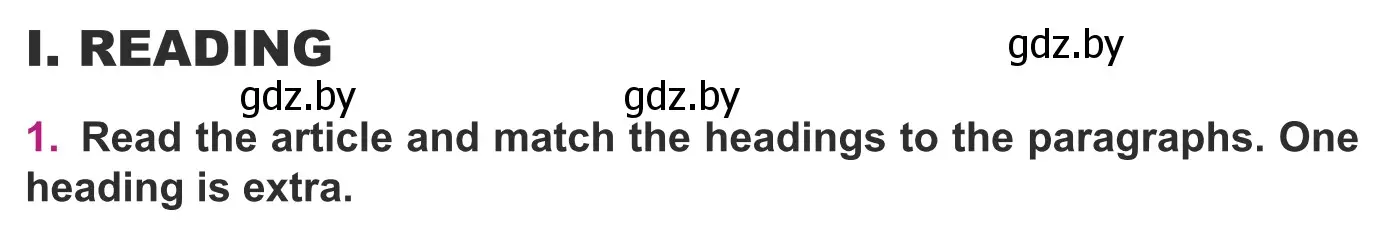 I. READING

gdz.by

gdz.by gdz.by

1. Read the article and match the headings to the paragraphs. One heading is extra.